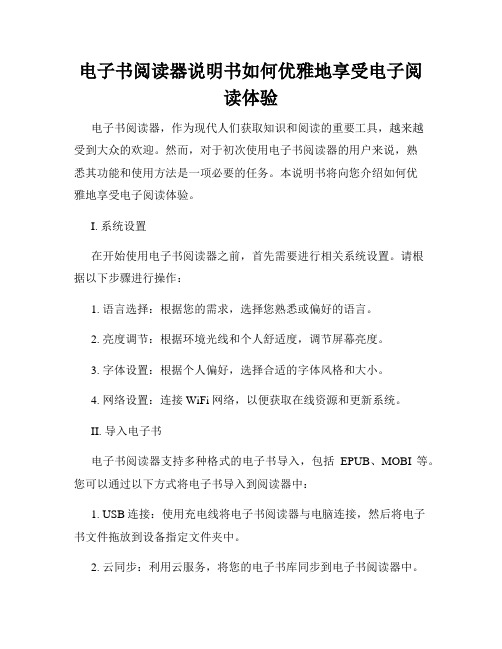 电子书阅读器说明书如何优雅地享受电子阅读体验

电子书阅读器，作为现代人们获取知识和阅读的重要工具，越来越受到大众的欢迎。然而，对于初次使用电子书阅读器的用户来说，熟悉其功能和使用方法是一项必要的任务。本说明书将向您介绍如何优雅地享受电子阅读体验。

I. 系统设置

在开始使用电子书阅读器之前，首先需要进行相关系统设置。请根据以下步骤进行操作：

1. 语言选择：根据您的需求，选择您熟悉或偏好的语言。

2. 亮度调节：根据环境光线和个人舒适度，调节屏幕亮度。

3. 字体设置：根据个人偏好，选择合适的字体风格和大小。

4. 网络设置：连接 WiFi 网络，以便获取在线资源和更新系统。

II. 导入电子书

电子书阅读器支持多种格式的电子书导入，包括 EPUB、MOBI 等。您可以通过以下方式将电子书导入到阅读器中：

1. USB 连接：使用充电线将电子书阅读器与电脑连接，然后将电子书文件拖放到设备指定文件夹中。

2. 云同步：利用云服务，将您的电子书库同步到电子书阅读器中。